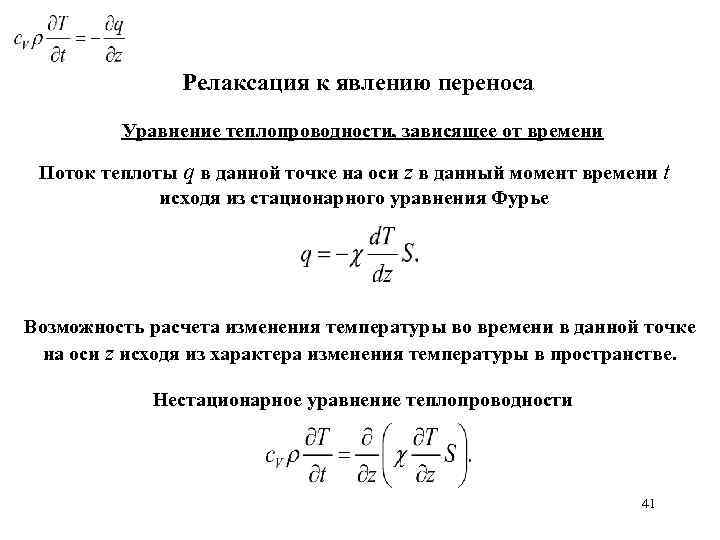 $c_V \rho \frac{\partial T}{\partial t} = -\frac{\partial q}{\partial z}$

Релаксация к явлению переноса

Уравнение теплопроводности, зависящее от времени

Поток теплоты $q$ в данной точке на оси $z$ в данный момент времени $t$ исходя из стационарного уравнения Фурье

$q = -\chi \frac{dT}{dz} S.$

Возможность расчета изменения температуры во времени в данной точке на оси $z$ исходя из характера изменения температуры в пространстве.

Нестационарное уравнение теплопроводности

$c_V \rho \frac{\partial T}{\partial t} = \frac{\partial}{\partial z}\left(\chi \frac{\partial T}{\partial z} S\right).$

41